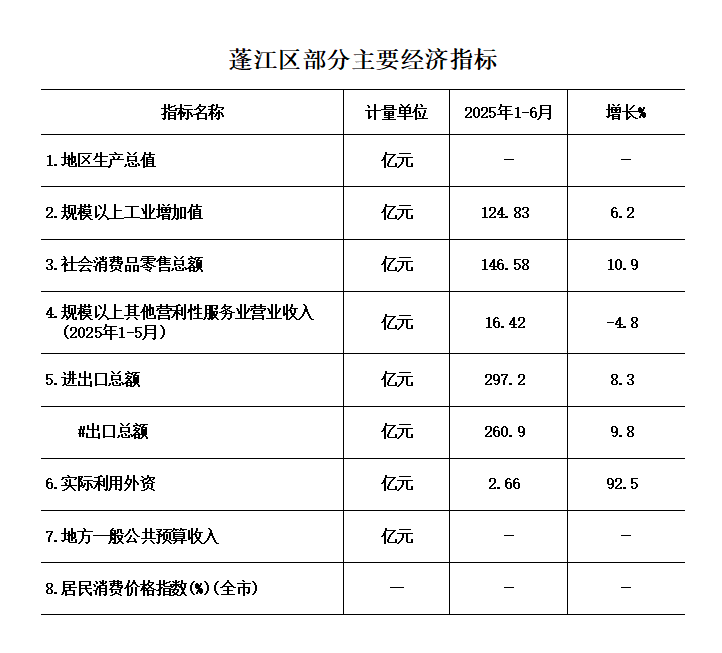 蓬江区部分主要经济指标

| 指标名称 | 计量单位 | 2025年1-6月 | 增长% |
|---|---|---|---|
| 1.地区生产总值 | 亿元 | - | - |
| 2.规模以上工业增加值 | 亿元 | 124.83 | 6.2 |
| 3.社会消费品零售总额 | 亿元 | 146.58 | 10.9 |
| 4.规模以上其他营利性服务业营业收入（2025年1-5月） | 亿元 | 16.42 | -4.8 |
| 5.进出口总额 | 亿元 | 297.2 | 8.3 |
| #出口总额 | 亿元 | 260.9 | 9.8 |
| 6.实际利用外资 | 亿元 | 2.66 | 92.5 |
| 7.地方一般公共预算收入 | 亿元 | - | - |
| 8.居民消费价格指数(%)(全市) | — | - | - |